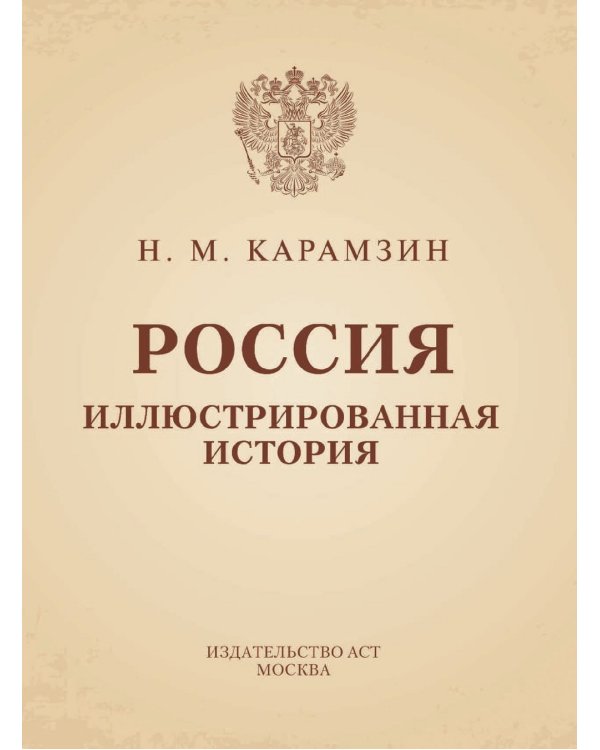 Н. М. КАРАМЗИН

РОССИЯ

ИЛЛЮСТРИРОВАННАЯ ИСТОРИЯ

ИЗДАТЕЛЬСТВО АСТ
МОСКВА